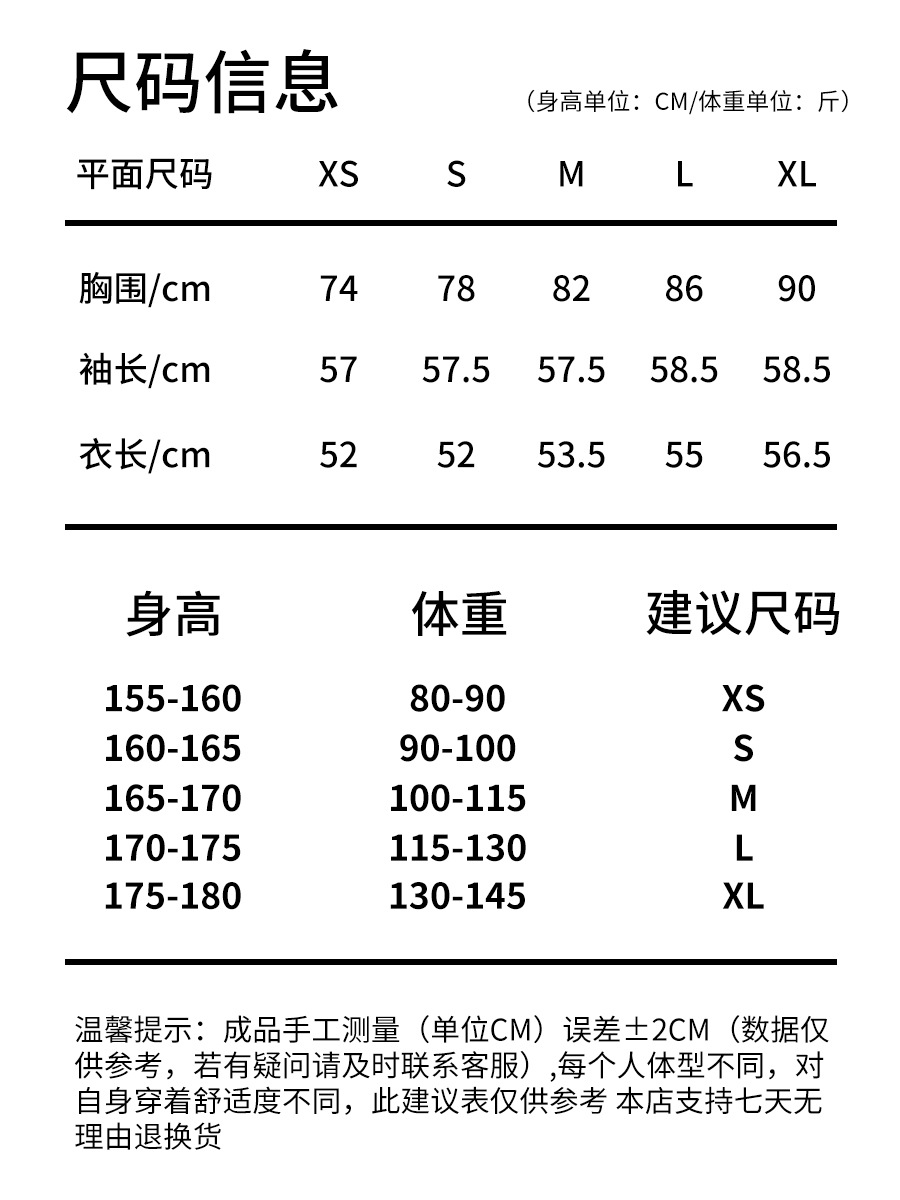 尺码信息

（身高单位：CM/体重单位：斤）

| 平面尺码 | XS | S | M | L | XL |
|---|---|---|---|---|---|
| 胸围/cm | 74 | 78 | 82 | 86 | 90 |
| 袖长/cm | 57 | 57.5 | 57.5 | 58.5 | 58.5 |
| 衣长/cm | 52 | 52 | 53.5 | 55 | 56.5 |

| 身高 | 体重 | 建议尺码 |
|---|---|---|
| 155-160 | 80-90 | XS |
| 160-165 | 90-100 | S |
| 165-170 | 100-115 | M |
| 170-175 | 115-130 | L |
| 175-180 | 130-145 | XL |

温馨提示：成品手工测量（单位CM）误差±2CM（数据仅供参考，若有疑问请及时联系客服）,每个人体型不同，对自身穿着舒适度不同，此建议表仅供参考 本店支持七天无理由退换货